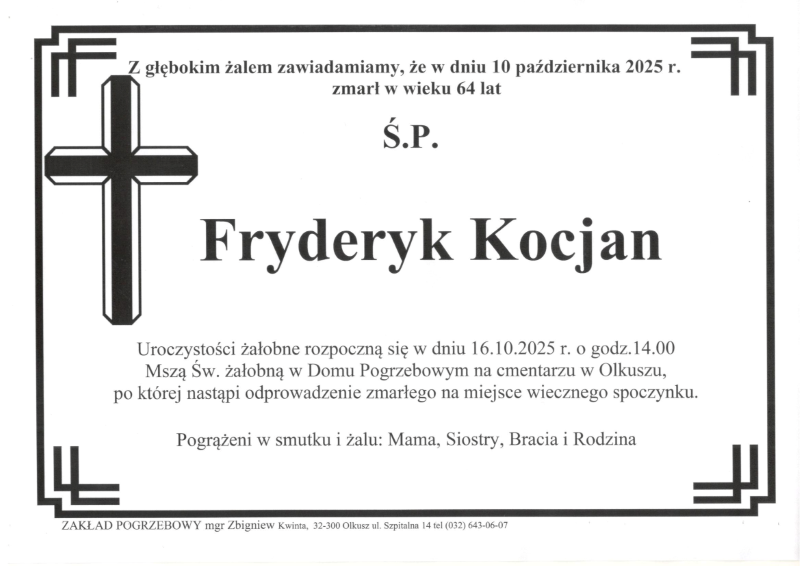 Z głębokim żalem zawiadamiamy, że w dniu 10 października 2025 r.
zmarł w wieku 64 lat

Ś.P.

Fryderyk Kocjan

Uroczystości żałobne rozpoczną się w dniu 16.10.2025 r. o godz.14.00 Mszą Św. żałobną w Domu Pogrzebowym na cmentarzu w Olkuszu, po której nastąpi odprowadzenie zmarłego na miejsce wiecznego spoczynku.

Pogrążeni w smutku i żalu: Mama, Siostry, Bracia i Rodzina

ZAKŁAD POGRZEBOWY mgr Zbigniew Kwinta, 32-300 Olkusz ul. Szpitalna 14 tel (032) 643-06-07